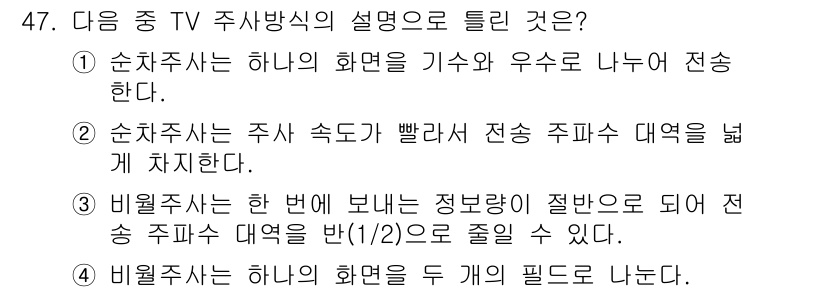 47. 다음 중 TV 주사방식의 설명으로 틀린 것은?

① 순차주사는 하나의 화면을 기수와 우수로 나누어 전송한다.

② 순차주사는 주사 속도가 빨라서 전송 주파수 대역을 넓게 차지한다.

③ 비월주사는 한 번에 보내는 정보량이 절반으로 되어 전송 주파수 대역을 반(1/2)으로 줄일 수 있다.

④ 비월주사는 하나의 화면을 두 개의 필드로 나눈다.